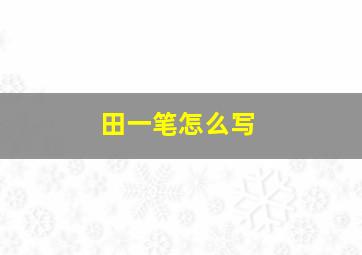 田一笔怎么写